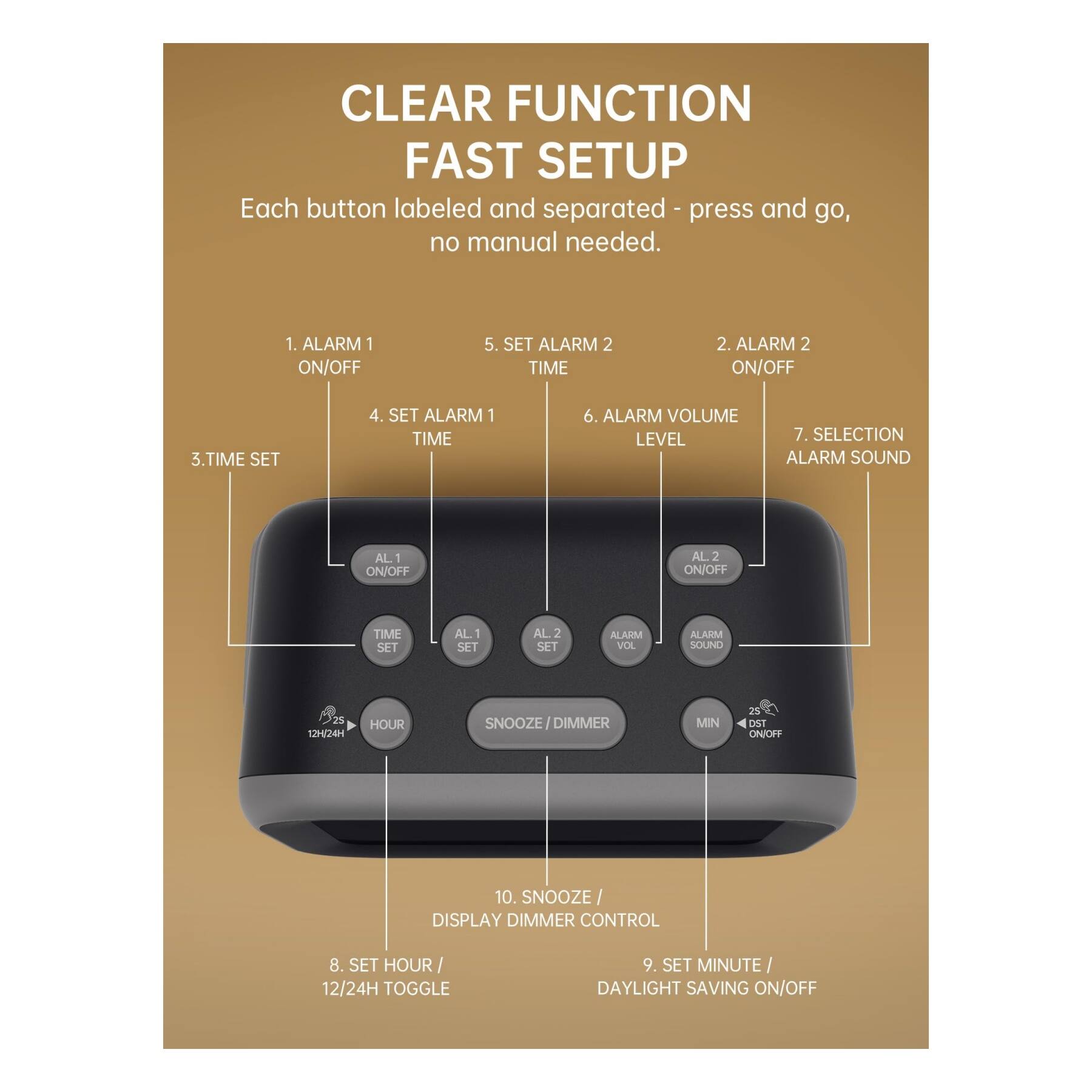 CLEAR FUNCTION
FAST SETUP

Each button labeled and separated - press and go, no manual needed.

1. ALARM 1 ON/OFF

5. SET ALARM 2 TIME

2. ALARM 2 ON/OFF

4. SET ALARM 1 TIME

6. ALARM VOLUME LEVEL

7. SELECTION ALARM SOUND

3.TIME SET

AL. 1 ON/OFF

AL. 2 ON/OFF

TIME SET

AL. 1 SET

AL. 2 SET

ALARM VOL

ALARM SOUND

2S 12H/24H

HOUR

SNOOZE / DIMMER

MIN

2S DST ON/OFF

10. SNOOZE / DISPLAY DIMMER CONTROL

8. SET HOUR / 12/24H TOGGLE

9. SET MINUTE / DAYLIGHT SAVING ON/OFF